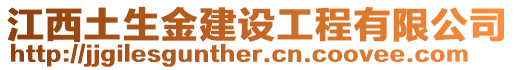 江西土生金建设工程有限公司
http://jjgilesgunther.cn.coovee.com